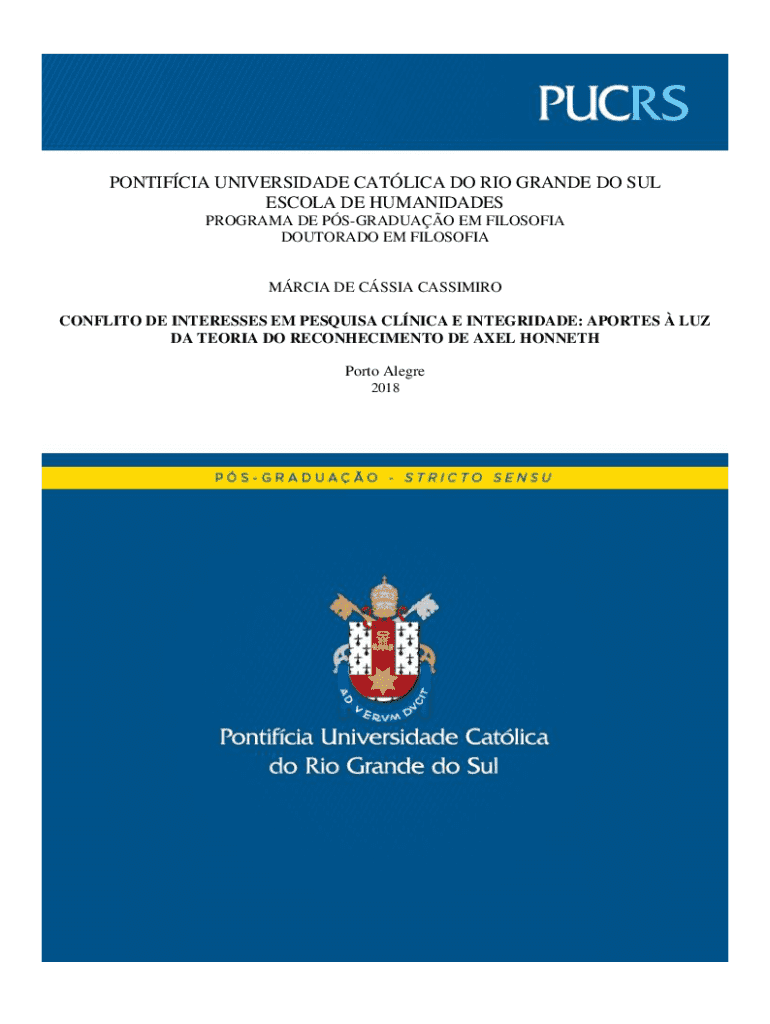 PUCRS

PONTIFÍCIA UNIVERSIDADE CATÓLICA DO RIO GRANDE DO SUL
ESCOLA DE HUMANIDADES
PROGRAMA DE PÓS-GRADUAÇÃO EM FILOSOFIA
DOUTORADO EM FILOSOFIA

MÁRCIA DE CÁSSIA CASSIMIRO

CONFLITO DE INTERESSES EM PESQUISA CLÍNICA E INTEGRIDADE: APORTES À LUZ DA TEORIA DO RECONHECIMENTO DE AXEL HONNETH

Porto Alegre
2018

PÓS-GRADUAÇÃO - STRICTO SENSU

AD VERVM DVCIT

Pontifícia Universidade Católica do Rio Grande do Sul